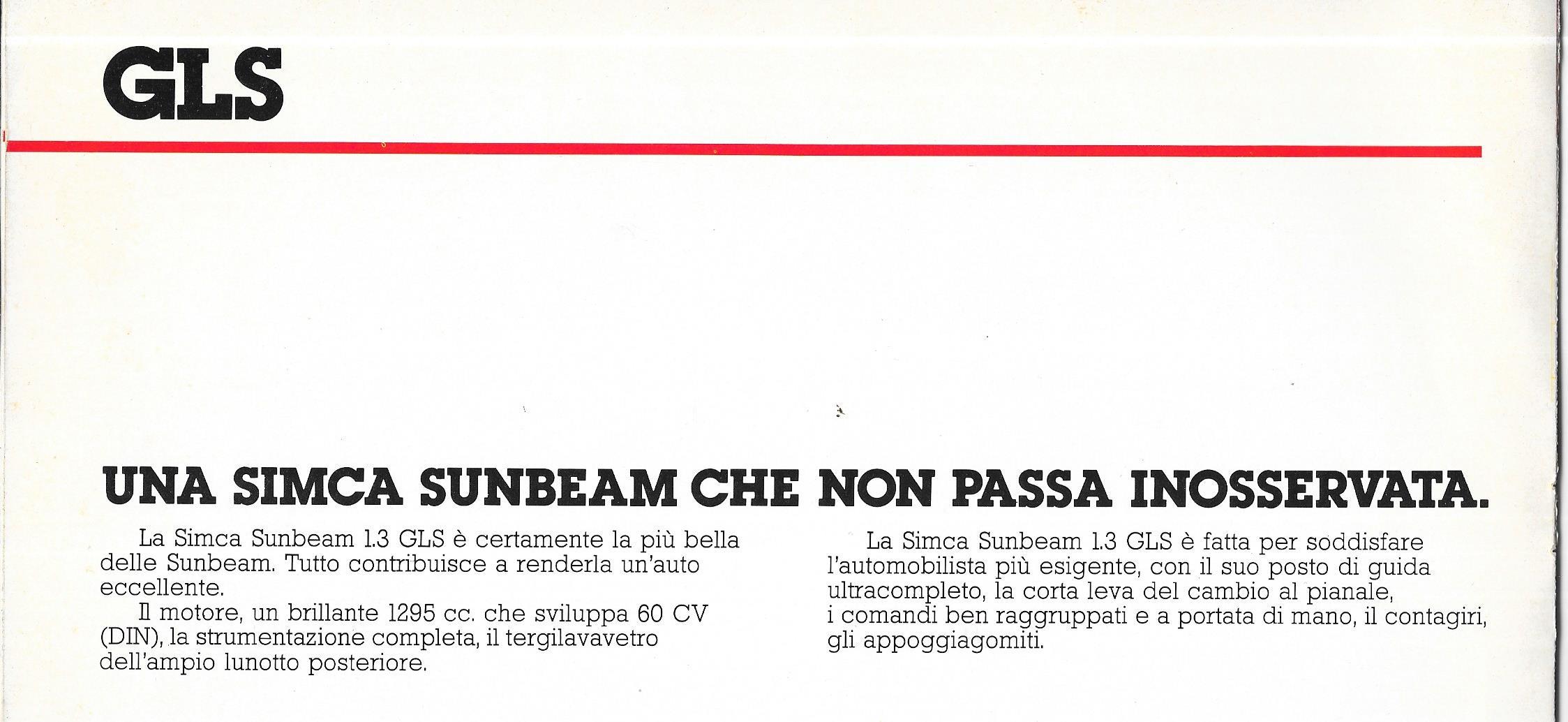 GLS

UNA SIMCA SUNBEAM CHE NON PASSA INOSSERVATA.

La Simca Sunbeam 1.3 GLS è certamente la più bella delle Sunbeam. Tutto contribuisce a renderla un'auto eccellente.

Il motore, un brillante 1295 cc. che sviluppa 60 CV (DIN), la strumentazione completa, il tergilavavetro dell'ampio lunotto posteriore.

La Simca Sunbeam 1.3 GLS è fatta per soddisfare l'automobilista più esigente, con il suo posto di guida ultracompleto, la corta leva del cambio al pianale, i comandi ben raggruppati e a portata di mano, il contagiri, gli appoggiagomiti.